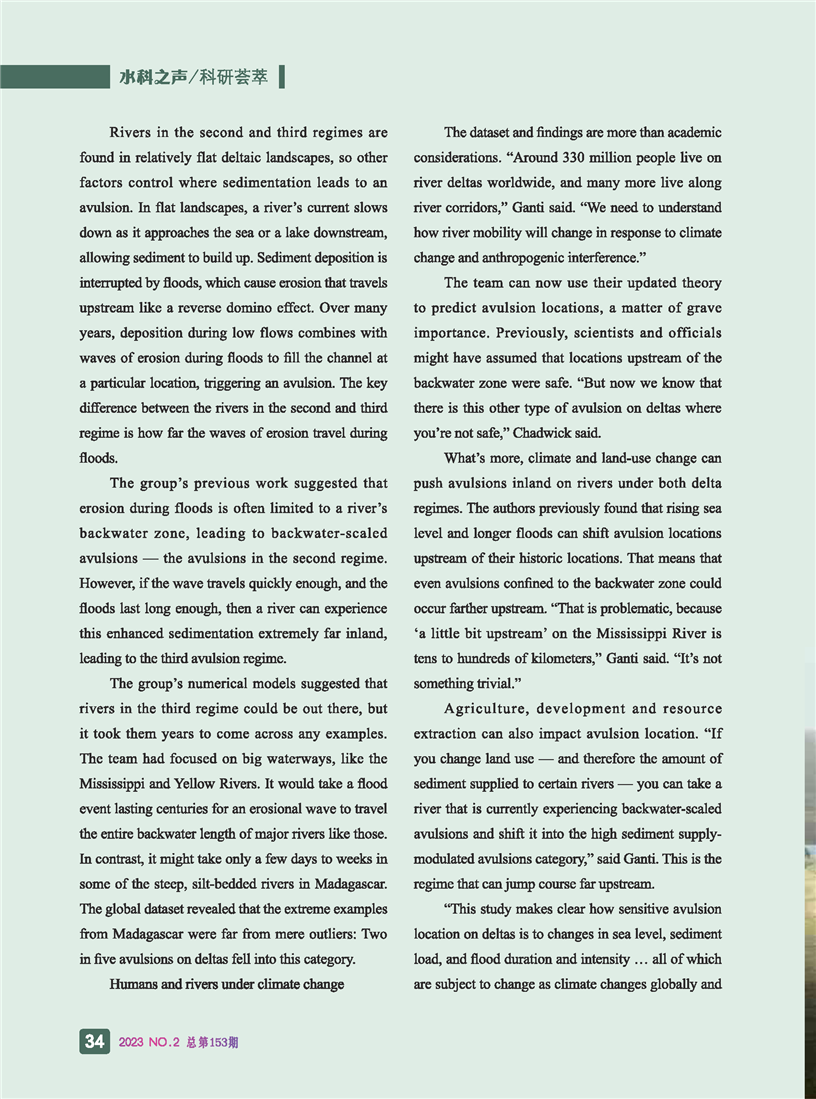 水科之声/科研荟萃

Rivers in the second and third regimes are found in relatively flat deltaic landscapes, so other factors control where sedimentation leads to an avulsion. In flat landscapes, a river's current slows down as it approaches the sea or a lake downstream, allowing sediment to build up. Sediment deposition is interrupted by floods, which cause erosion that travels upstream like a reverse domino effect. Over many years, deposition during low flows combines with waves of erosion during floods to fill the channel at a particular location, triggering an avulsion. The key difference between the rivers in the second and third regime is how far the waves of erosion travel during floods.

The group's previous work suggested that erosion during floods is often limited to a river's backwater zone, leading to backwater-scaled avulsions — the avulsions in the second regime. However, if the wave travels quickly enough, and the floods last long enough, then a river can experience this enhanced sedimentation extremely far inland, leading to the third avulsion regime.

The group's numerical models suggested that rivers in the third regime could be out there, but it took them years to come across any examples. The team had focused on big waterways, like the Mississippi and Yellow Rivers. It would take a flood event lasting centuries for an erosional wave to travel the entire backwater length of major rivers like those. In contrast, it might take only a few days to weeks in some of the steep, silt-bedded rivers in Madagascar. The global dataset revealed that the extreme examples from Madagascar were far from mere outliers: Two in five avulsions on deltas fell into this category.

Humans and rivers under climate change

The dataset and findings are more than academic considerations. "Around 330 million people live on river deltas worldwide, and many more live along river corridors," Ganti said. "We need to understand how river mobility will change in response to climate change and anthropogenic interference."

The team can now use their updated theory to predict avulsion locations, a matter of grave importance. Previously, scientists and officials might have assumed that locations upstream of the backwater zone were safe. "But now we know that there is this other type of avulsion on deltas where you're not safe," Chadwick said.

What's more, climate and land-use change can push avulsions inland on rivers under both delta regimes. The authors previously found that rising sea level and longer floods can shift avulsion locations upstream of their historic locations. That means that even avulsions confined to the backwater zone could occur farther upstream. "That is problematic, because 'a little bit upstream' on the Mississippi River is tens to hundreds of kilometers," Ganti said. "It's not something trivial."

Agriculture, development and resource extraction can also impact avulsion location. "If you change land use — and therefore the amount of sediment supplied to certain rivers — you can take a river that is currently experiencing backwater-scaled avulsions and shift it into the high sediment supply-modulated avulsions category," said Ganti. This is the regime that can jump course far upstream.

"This study makes clear how sensitive avulsion location on deltas is to changes in sea level, sediment load, and flood duration and intensity … all of which are subject to change as climate changes globally and

34 2023 NO.2 总第153期